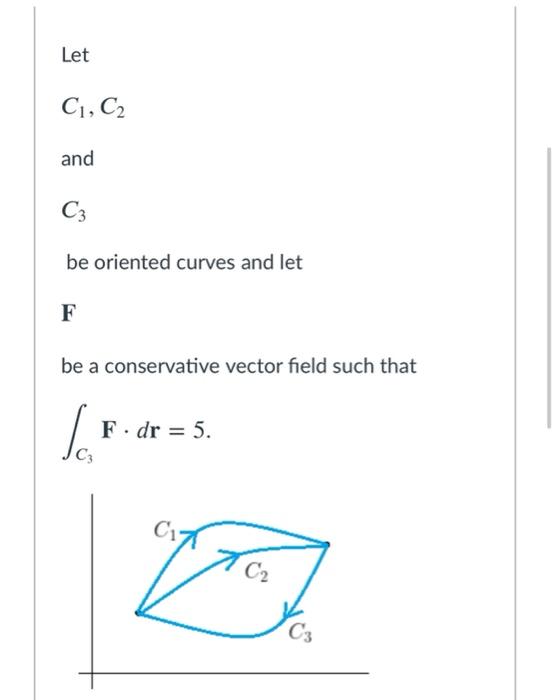 Let

$C_1, C_2$

and

$C_3$

be oriented curves and let

$\mathbf{F}$

be a conservative vector field such that

$\int_{C_3} \mathbf{F} \cdot d\mathbf{r} = 5.$

$C_1$

$C_2$

$C_3$